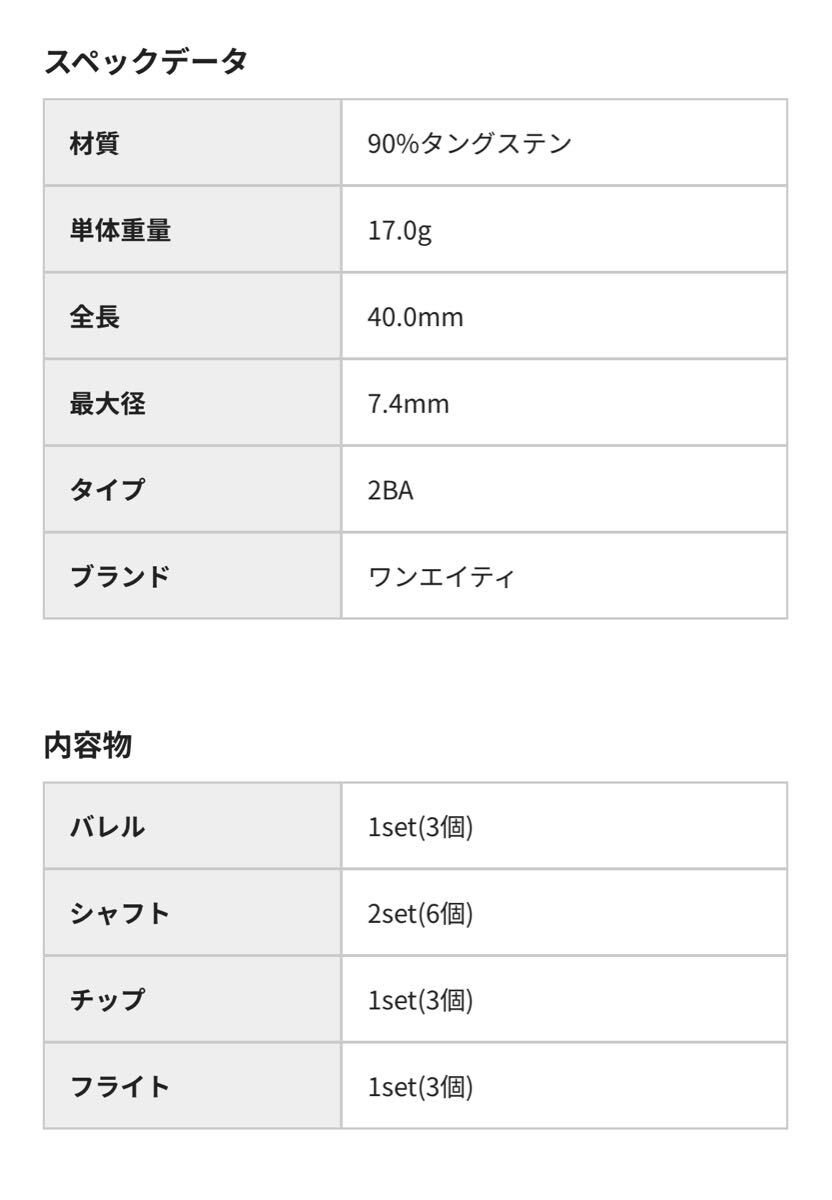 スペックデータ

| 材質 | 90%タングステン |
|---|---|
| 単体重量 | 17.0g |
| 全長 | 40.0mm |
| 最大径 | 7.4mm |
| タイプ | 2BA |
| ブランド | ワンエイティ |

内容物

| バレル | 1set(3個) |
|---|---|
| シャフト | 2set(6個) |
| チップ | 1set(3個) |
| フライト | 1set(3個) |